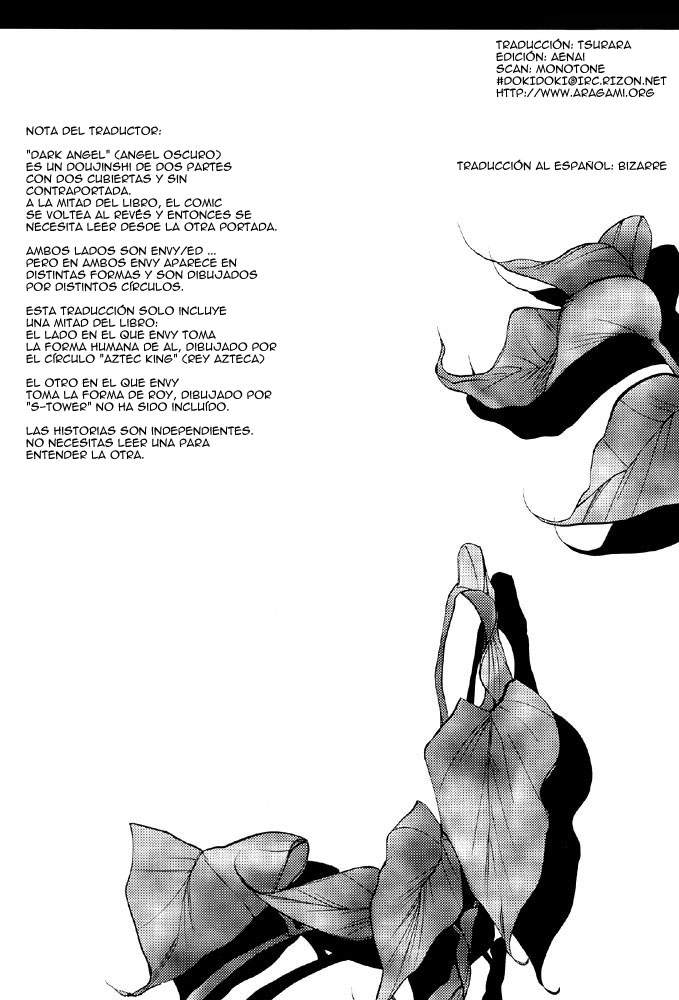 TRADUCCIÓN: TSURARA
EDICIÓN: AENAI
SCAN: MONOTONE
#DOKIDOKI@IRC.RIZON.NET
HTTP://WWW.ARAGAMI.ORG

NOTA DEL TRADUCTOR:

"DARK ANGEL" (ANGEL OSCURO) ES UN DOUJINSHI DE DOS PARTES CON DOS CUBIERTAS Y SIN CONTRAPORTADA. A LA MITAD DEL LIBRO, EL COMIC SE VOLTEA AL REVÉS Y ENTONCES SE NECESITA LEER DESDE LA OTRA PORTADA.

AMBOS LADOS SON ENVY/ED ... PERO EN AMBOS ENVY APARECE EN DISTINTAS FORMAS Y SON DIBUJADOS POR DISTINTOS CÍRCULOS.

ESTA TRADUCCIÓN SOLO INCLUYE UNA MITAD DEL LIBRO: EL LADO EN EL QUE ENVY TOMA LA FORMA HUMANA DE AL, DIBUJADO POR EL CÍRCULO "AZTEC KING" (REY AZTECA)

EL OTRO EN EL QUE ENVY TOMA LA FORMA DE ROY, DIBUJADO POR "S-TOWER" NO HA SIDO INCLUÍDO.

LAS HISTORIAS SON INDEPENDIENTES. NO NECESITAS LEER UNA PARA ENTENDER LA OTRA.

TRADUCCIÓN AL ESPAÑOL: BIZARRE